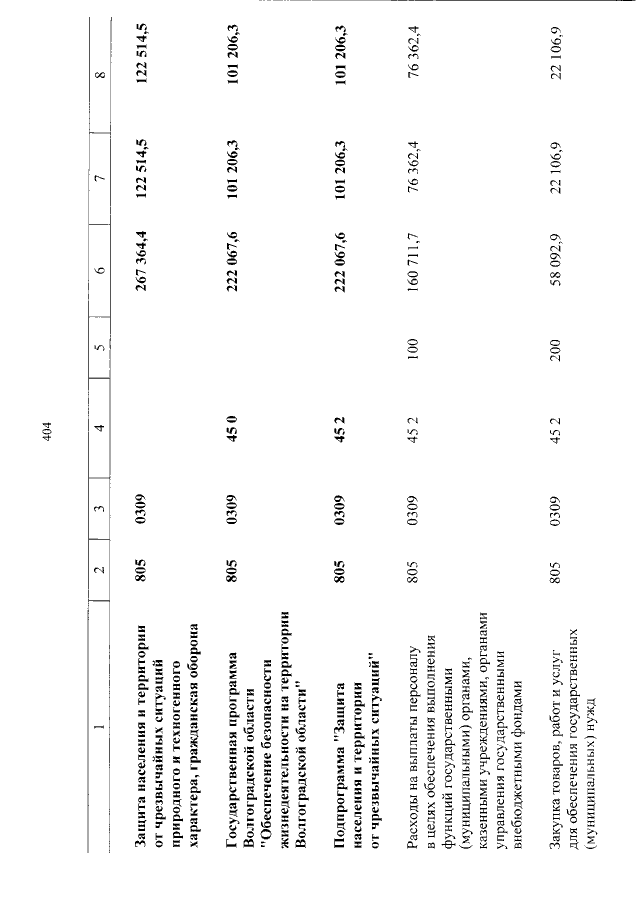 404

| 1 | 2 | 3 | 4 | 5 | 6 | 7 | 8 |
|---|---|---|---|---|---|---|---|
| Защита населения и территории от чрезвычайных ситуаций природного и техногенного характера, гражданская оборона | 805 | 0309 | | | 267 364,4 | 122 514,5 | 122 514,5 |
| Государственная программа Волгоградской области "Обеспечение безопасности жизнедеятельности на территории Волгоградской области" | 805 | 0309 | 45 0 | | 222 067,6 | 101 206,3 | 101 206,3 |
| Подпрограмма "Защита населения и территории от чрезвычайных ситуаций" | 805 | 0309 | 45 2 | | 222 067,6 | 101 206,3 | 101 206,3 |
| Расходы на выплаты персоналу в целях обеспечения выполнения функций государственными (муниципальными) органами, казенными учреждениями, органами управления государственными внебюджетными фондами | 805 | 0309 | 45 2 | 100 | 160 711,7 | 76 362,4 | 76 362,4 |
| Закупка товаров, работ и услуг для обеспечения государственных (муниципальных) нужд | 805 | 0309 | 45 2 | 200 | 58 092,9 | 22 106,9 | 22 106,9 |